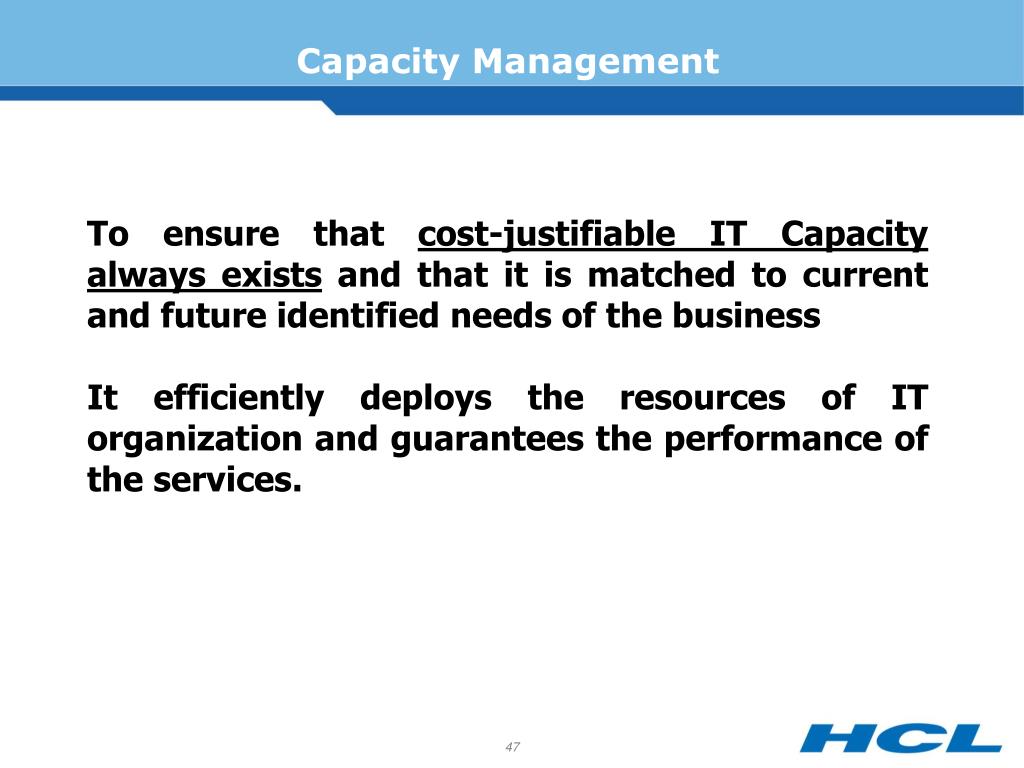 Capacity Management

To ensure that cost-justifiable IT Capacity always exists and that it is matched to current and future identified needs of the business

It efficiently deploys the resources of IT organization and guarantees the performance of the services.

47

HCL